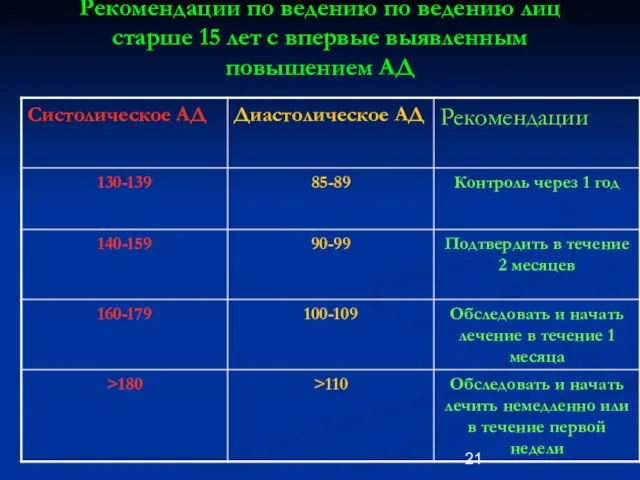 Рекомендации по ведению по ведению лиц старше 15 лет с впервые выявленным повышением АД

| Систолическое АД | Диастолическое АД | Рекомендации |
|---|---|---|
| 130-139 | 85-89 | Контроль через 1 год |
| 140-159 | 90-99 | Подтвердить в течение 2 месяцев |
| 160-179 | 100-109 | Обследовать и начать лечение в течение 1 месяца |
| >180 | >110 | Обследовать и начать лечить немедленно или в течение первой недели |

21